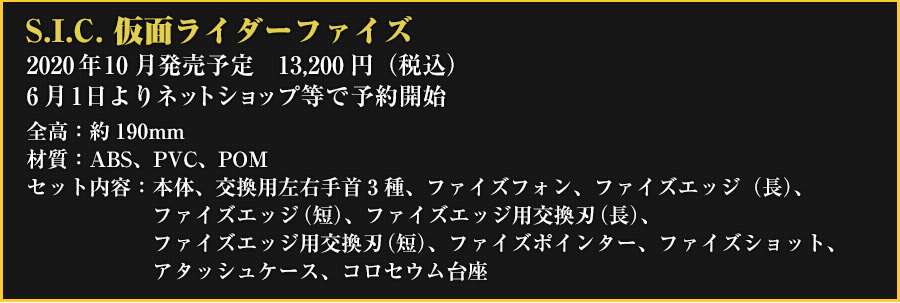 S.I.C. 仮面ライダーファイズ
2020年10月発売予定　13,200円（税込）
6月1日よりネットショップ等で予約開始

全高：約190mm
材質：ABS、PVC、POM
セット内容：本体、交換用左右手首3種、ファイズフォン、ファイズエッジ（長）、ファイズエッジ（短）、ファイズエッジ用交換刃（長）、ファイズエッジ用交換刃（短）、ファイズポインター、ファイズショット、アタッシュケース、コロセウム台座